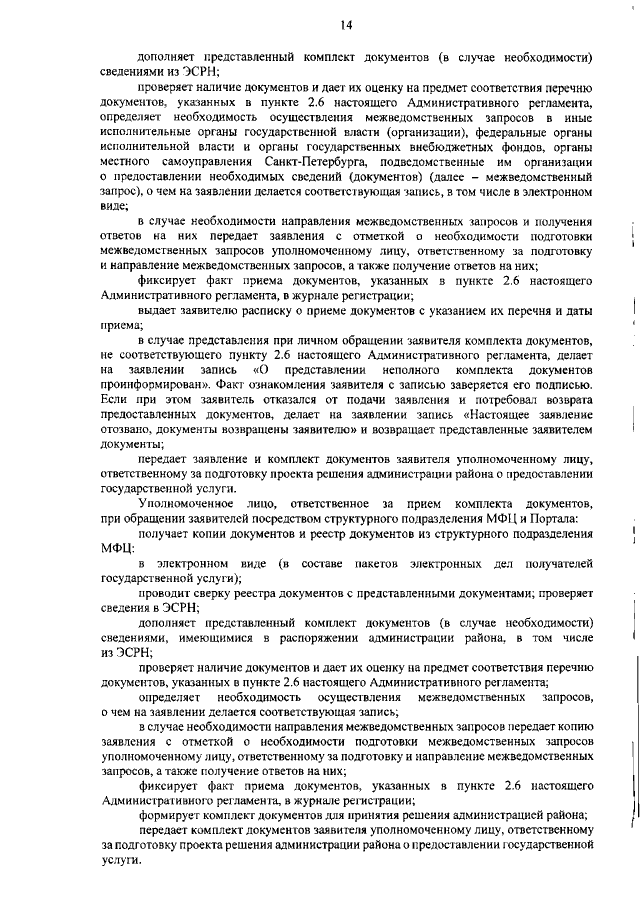 14

дополняет представленный комплект документов (в случае необходимости) сведениями из ЭСРН;

проверяет наличие документов и дает их оценку на предмет соответствия перечню документов, указанных в пункте 2.6 настоящего Административного регламента, определяет необходимость осуществления межведомственных запросов в иные исполнительные органы государственной власти (организации), федеральные органы исполнительной власти и органы государственных внебюджетных фондов, органы местного самоуправления Санкт-Петербурга, подведомственные им организации о предоставлении необходимых сведений (документов) (далее – межведомственный запрос), о чем на заявлении делается соответствующая запись, в том числе в электронном виде;

в случае необходимости направления межведомственных запросов и получения ответов на них передает заявления с отметкой о необходимости подготовки межведомственных запросов уполномоченному лицу, ответственному за подготовку и направление межведомственных запросов, а также получение ответов на них;

фиксирует факт приема документов, указанных в пункте 2.6 настоящего Административного регламента, в журнале регистрации;

выдает заявителю расписку о приеме документов с указанием их перечня и даты приема;

в случае представления при личном обращении заявителя комплекта документов, не соответствующего пункту 2.6 настоящего Административного регламента, делает на заявлении запись «О представлении неполного комплекта документов проинформирован». Факт ознакомления заявителя с записью заверяется его подписью. Если при этом заявитель отказался от подачи заявления и потребовал возврата предоставленных документов, делает на заявлении запись «Настоящее заявление отозвано, документы возвращены заявителю» и возвращает представленные заявителем документы;

передает заявление и комплект документов заявителя уполномоченному лицу, ответственному за подготовку проекта решения администрации района о предоставлении государственной услуги.

Уполномоченное лицо, ответственное за прием комплекта документов, при обращении заявителей посредством структурного подразделения МФЦ и Портала:

получает копии документов и реестр документов из структурного подразделения МФЦ:

в электронном виде (в составе пакетов электронных дел получателей государственной услуги);

проводит сверку реестра документов с представленными документами; проверяет сведения в ЭСРН;

дополняет представленный комплект документов (в случае необходимости) сведениями, имеющимися в распоряжении администрации района, в том числе из ЭСРН;

проверяет наличие документов и дает их оценку на предмет соответствия перечню документов, указанных в пункте 2.6 настоящего Административного регламента;

определяет необходимость осуществления межведомственных запросов, о чем на заявлении делается соответствующая запись;

в случае необходимости направления межведомственных запросов передает копию заявления с отметкой о необходимости подготовки межведомственных запросов уполномоченному лицу, ответственному за подготовку и направление межведомственных запросов, а также получение ответов на них;

фиксирует факт приема документов, указанных в пункте 2.6 настоящего Административного регламента, в журнале регистрации;

формирует комплект документов для принятия решения администрацией района;

передает комплект документов заявителя уполномоченному лицу, ответственному за подготовку проекта решения администрации района о предоставлении государственной услуги.